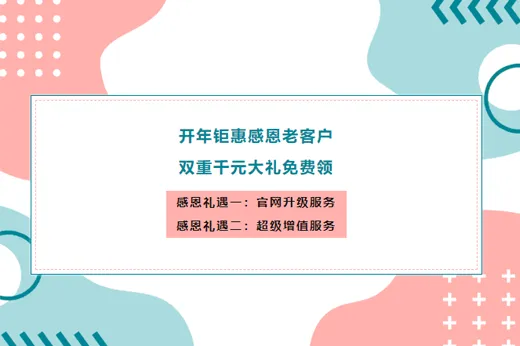 开年钜惠感恩老客户
双重千元大礼免费领

感恩礼遇一：官网升级服务
感恩礼遇二：超级增值服务